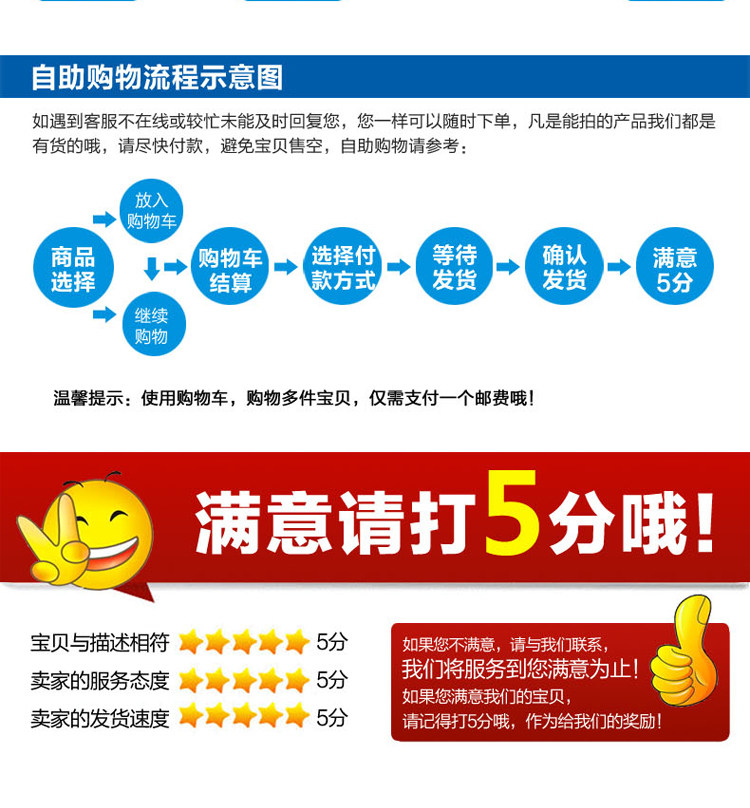 自助购物流程示意图

如遇到客服不在线或较忙未能及时回复您，您一样可以随时下单，凡是能拍的产品我们都是有货的哦，请尽快付款，避免宝贝售空，自助购物请参考：

商品选择

放入购物车

继续购物

购物车结算

选择付款方式

等待发货

确认发货

满意5分

温馨提示：使用购物车，购物多件宝贝，仅需支付一个邮费哦！

满意请打5分哦！

宝贝与描述相符 5分
卖家的服务态度 5分
卖家的发货速度 5分

如果您不满意，请与我们联系，
我们将服务到您满意为止！
如果您满意我们的宝贝，
请记得打5分哦，作为给我们的奖励！